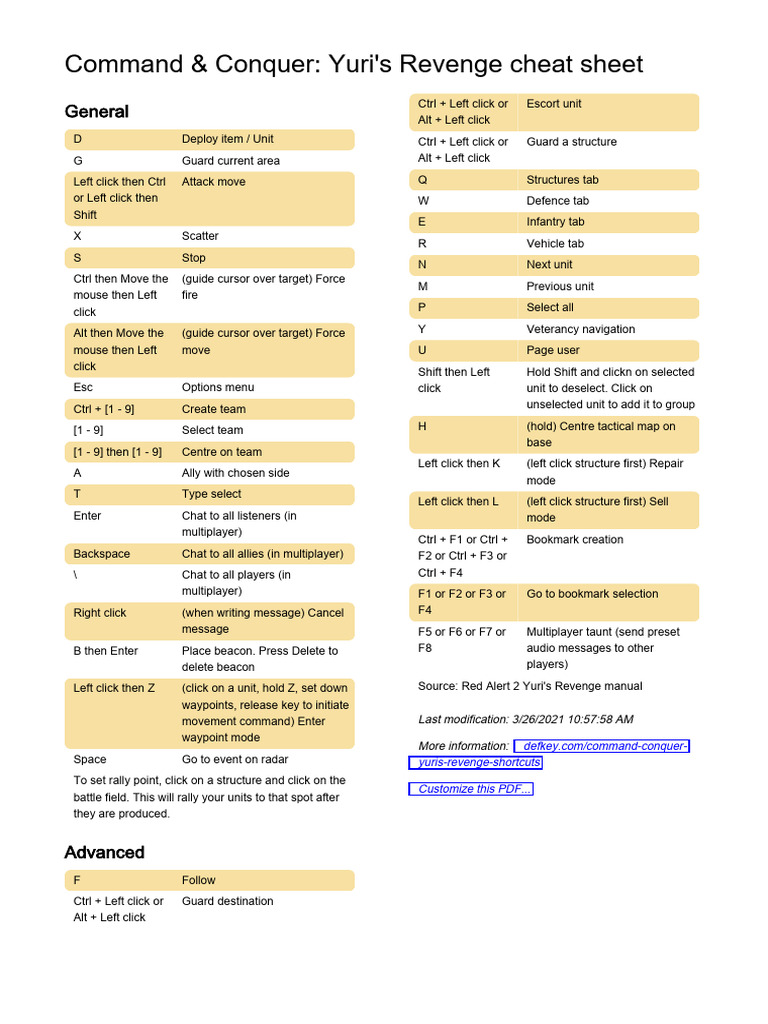 Command & Conquer: Yuri's Revenge cheat sheet

General

| | |
|---|---|
| D | Deploy item / Unit |
| G | Guard current area |
| Left click then Ctrl or Left click then Shift | Attack move |
| X | Scatter |
| S | Stop |
| Ctrl then Move the mouse then Left click | (guide cursor over target) Force fire |
| Alt then Move the mouse then Left click | (guide cursor over target) Force move |
| Esc | Options menu |
| Ctrl + [1 - 9] | Create team |
| [1 - 9] | Select team |
| [1 - 9] then [1 - 9] | Centre on team |
| A | Ally with chosen side |
| T | Type select |
| Enter | Chat to all listeners (in multiplayer) |
| Backspace | Chat to all allies (in multiplayer) |
| \ | Chat to all players (in multiplayer) |
| Right click | (when writing message) Cancel message |
| B then Enter | Place beacon. Press Delete to delete beacon |
| Left click then Z | (click on a unit, hold Z, set down waypoints, release key to initiate movement command) Enter waypoint mode |
| Space | Go to event on radar |

To set rally point, click on a structure and click on the battle field. This will rally your units to that spot after they are produced.

Advanced

| | |
|---|---|
| F | Follow |
| Ctrl + Left click or Alt + Left click | Guard destination |
| Ctrl + Left click or Alt + Left click | Escort unit |
| Ctrl + Left click or Alt + Left click | Guard a structure |
| Q | Structures tab |
| W | Defence tab |
| E | Infantry tab |
| R | Vehicle tab |
| N | Next unit |
| M | Previous unit |
| P | Select all |
| Y | Veterancy navigation |
| U | Page user |
| Shift then Left click | Hold Shift and clickn on selected unit to deselect. Click on unselected unit to add it to group |
| H | (hold) Centre tactical map on base |
| Left click then K | (left click structure first) Repair mode |
| Left click then L | (left click structure first) Sell mode |
| Ctrl + F1 or Ctrl + F2 or Ctrl + F3 or Ctrl + F4 | Bookmark creation |
| F1 or F2 or F3 or F4 | Go to bookmark selection |
| F5 or F6 or F7 or F8 | Multiplayer taunt (send preset audio messages to other players) |

Source: Red Alert 2 Yuri's Revenge manual

Last modification: 3/26/2021 10:57:58 AM

More information: defkey.com/command-conquer-yuris-revenge-shortcuts

Customize this PDF...